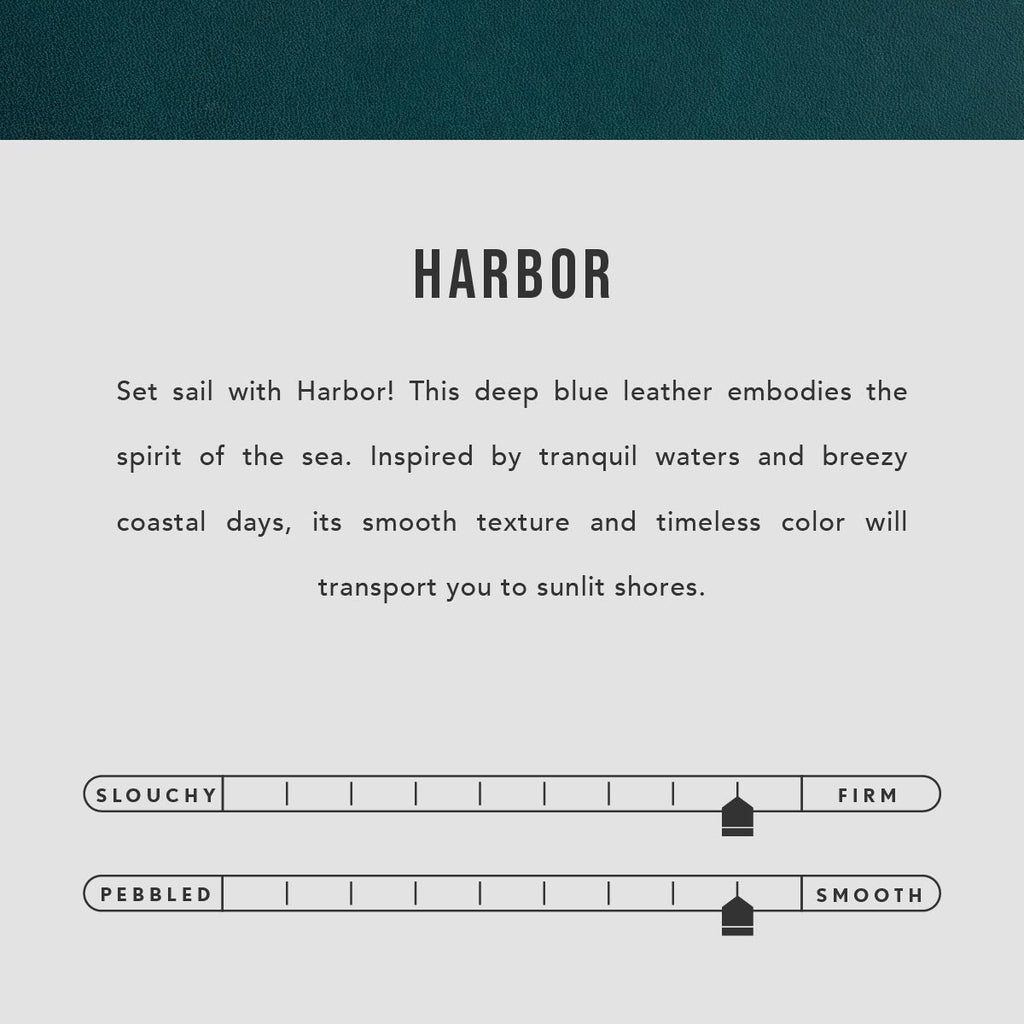 HARBOR

Set sail with Harbor! This deep blue leather embodies the spirit of the sea. Inspired by tranquil waters and breezy coastal days, its smooth texture and timeless color will transport you to sunlit shores.

SLOUCHY

FIRM

PEBBLED

SMOOTH